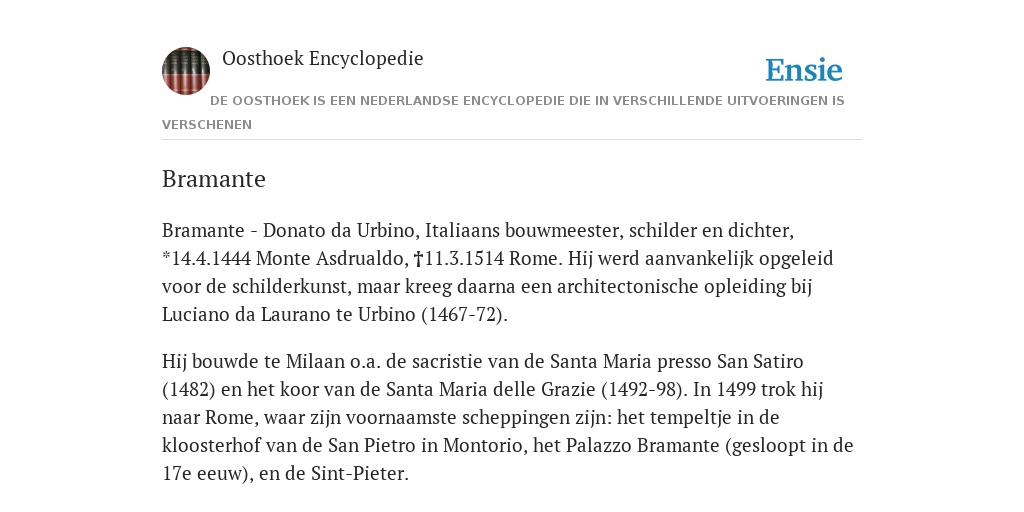 Oosthoek Encyclopedie

Ensie

DE OOSTHOEK IS EEN NEDERLANDSE ENCYCLOPEDIE DIE IN VERSCHILLENDE UITVOERINGEN IS VERSCHENEN

Bramante

Bramante - Donato da Urbino, Italiaans bouwmeester, schilder en dichter, *14.4.1444 Monte Asdrualdo, †11.3.1514 Rome. Hij werd aanvankelijk opgeleid voor de schilderkunst, maar kreeg daarna een architectonische opleiding bij Luciano da Laurano te Urbino (1467-72).

Hij bouwde te Milaan o.a. de sacristie van de Santa Maria presso San Satiro (1482) en het koor van de Santa Maria delle Grazie (1492-98). In 1499 trok hij naar Rome, waar zijn voornaamste scheppingen zijn: het tempeltje in de kloosterhof van de San Pietro in Montorio, het Palazzo Bramante (gesloopt in de 17e eeuw), en de Sint-Pieter.